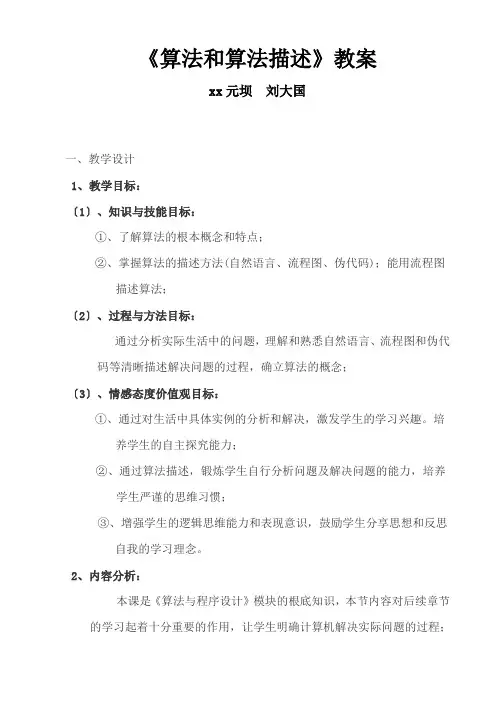 《算法和算法描述》教案

xx 元坝　刘大国

一、教学设计

1、教学目标：

〔1〕、知识与技能目标：

①、了解算法的根本概念和特点；

②、掌握算法的描述方法(自然语言、流程图、伪代码)；能用流程图描述算法；

〔2〕、过程与方法目标：

通过分析实际生活中的问题，理解和熟悉自然语言、流程图和伪代码等清晰描述解决问题的过程，确立算法的概念；

〔3〕、情感态度价值观目标：

①、通过对生活中具体实例的分析和解决，激发学生的学习兴趣。培养学生的自主探究能力；

②、通过算法描述，锻炼学生自行分析问题及解决问题的能力，培养学生严谨的思维习惯；

③、增强学生的逻辑思维能力和表现意识，鼓励学生分享思想和反思自我的学习理念。

2、内容分析：

本课是《算法与程序设计》模块的根底知识，本节内容对后续章节的学习起着十分重要的作用，让学生明确计算机解决实际问题的过程；